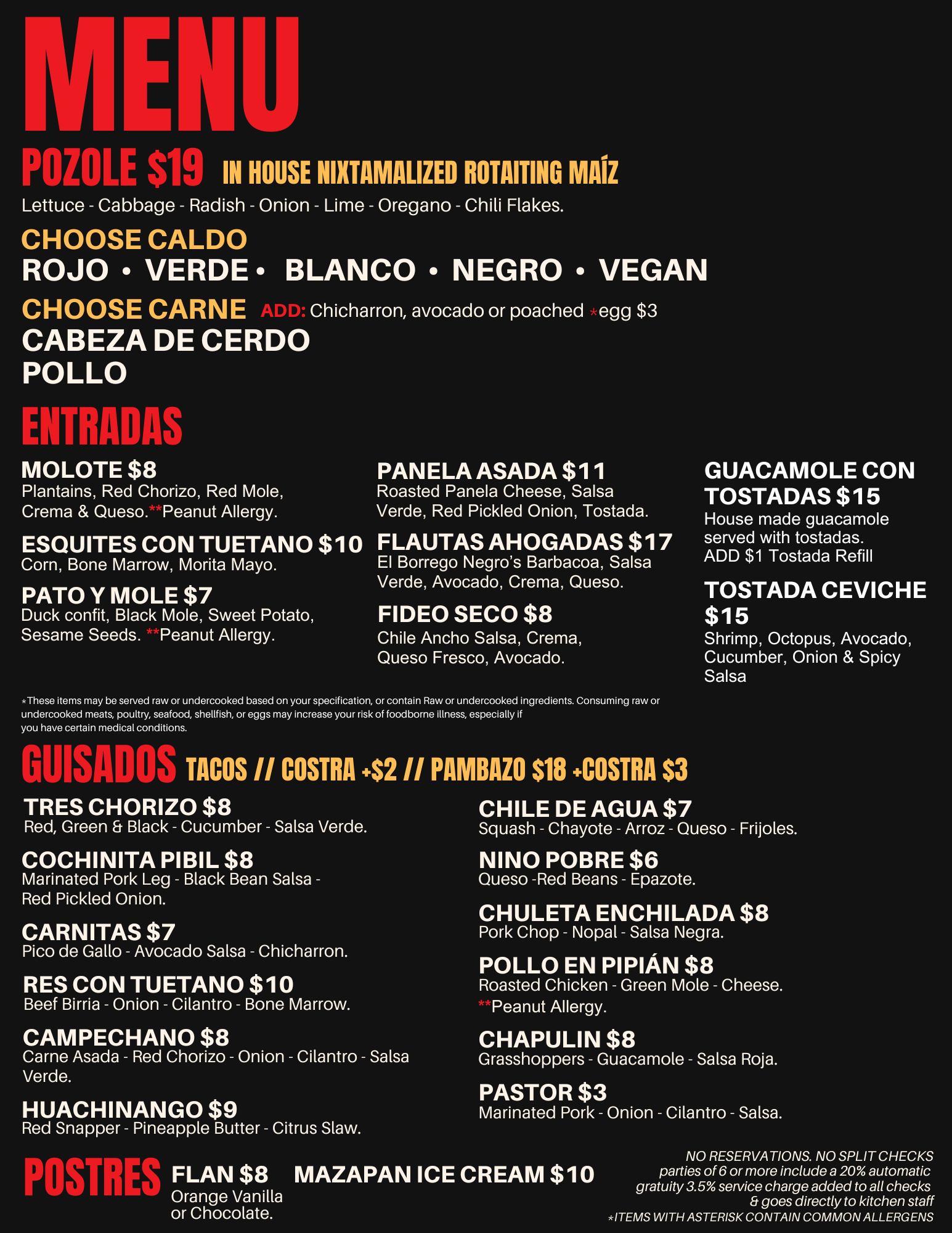 MENU

POZOLE $19 IN HOUSE NIXTAMALIZED ROTAITING MAÍZ

Lettuce - Cabbage - Radish - Onion - Lime - Oregano - Chili Flakes.

CHOOSE CALDO

ROJO • VERDE • BLANCO • NEGRO • VEGAN

CHOOSE CARNE ADD: Chicharron, avocado or poached *egg $3

CABEZA DE CERDO

POLLO

ENTRADAS

MOLOTE $8
Plantains, Red Chorizo, Red Mole, Crema & Queso.**Peanut Allergy.

ESQUITES CON TUETANO $10
Corn, Bone Marrow, Morita Mayo.

PATO Y MOLE $7
Duck confit, Black Mole, Sweet Potato, Sesame Seeds. **Peanut Allergy.

PANELA ASADA $11
Roasted Panela Cheese, Salsa Verde, Red Pickled Onion, Tostada.

FLAUTAS AHOGADAS $17
El Borrego Negro's Barbacoa, Salsa Verde, Avocado, Crema, Queso.

FIDEO SECO $8
Chile Ancho Salsa, Crema, Queso Fresco, Avocado.

GUACAMOLE CON TOSTADAS $15
House made guacamole served with tostadas.
ADD $1 Tostada Refill

TOSTADA CEVICHE $15
Shrimp, Octopus, Avocado, Cucumber, Onion & Spicy Salsa

*These items may be served raw or undercooked based on your specification, or contain Raw or undercooked ingredients. Consuming raw or undercooked meats, poultry, seafood, shellfish, or eggs may increase your risk of foodborne illness, especially if you have certain medical conditions.

GUISADOS TACOS // COSTRA +$2 // PAMBAZO $18 +COSTRA $3

TRES CHORIZO $8
Red, Green & Black - Cucumber - Salsa Verde.

COCHINITA PIBIL $8
Marinated Pork Leg - Black Bean Salsa - Red Pickled Onion.

CARNITAS $7
Pico de Gallo - Avocado Salsa - Chicharron.

RES CON TUETANO $10
Beef Birria - Onion - Cilantro - Bone Marrow.

CAMPECHANO $8
Carne Asada - Red Chorizo - Onion - Cilantro - Salsa Verde.

HUACHINANGO $9
Red Snapper - Pineapple Butter - Citrus Slaw.

CHILE DE AGUA $7
Squash - Chayote - Arroz - Queso - Frijoles.

NINO POBRE $6
Queso -Red Beans - Epazote.

CHULETA ENCHILADA $8
Pork Chop - Nopal - Salsa Negra.

POLLO EN PIPIÁN $8
Roasted Chicken - Green Mole - Cheese.
**Peanut Allergy.

CHAPULIN $8
Grasshoppers - Guacamole - Salsa Roja.

PASTOR $3
Marinated Pork - Onion - Cilantro - Salsa.

POSTRES

FLAN $8
Orange Vanilla or Chocolate.

MAZAPAN ICE CREAM $10

NO RESERVATIONS. NO SPLIT CHECKS
parties of 6 or more include a 20% automatic gratuity 3.5% service charge added to all checks & goes directly to kitchen staff
*ITEMS WITH ASTERISK CONTAIN COMMON ALLERGENS